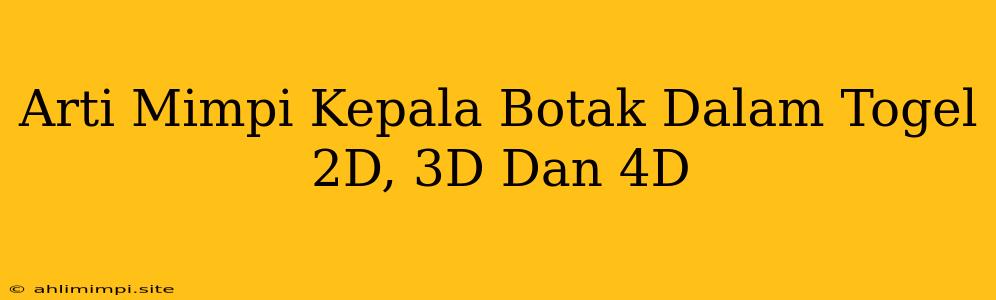 Arti Mimpi Kepala Botak Dalam Togel 2D, 3D Dan 4D

© ahlimimpi.site